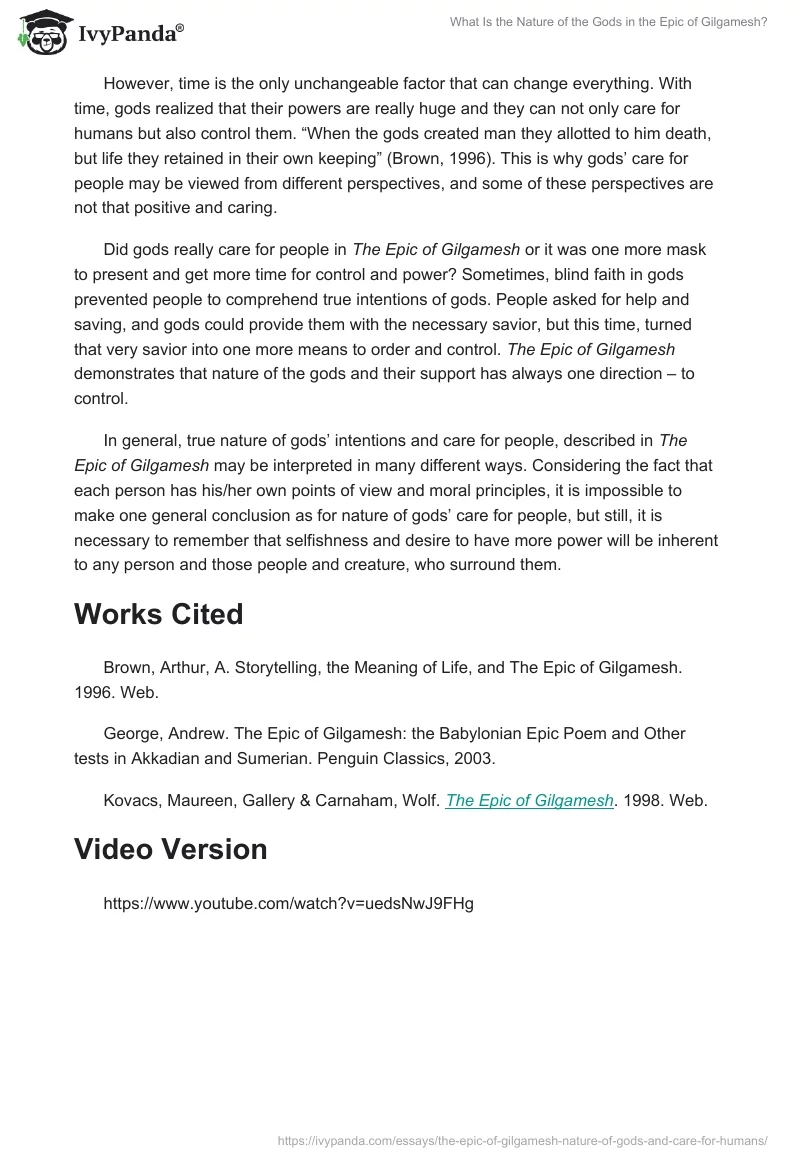 IvyPanda®

What Is the Nature of the Gods in the Epic of Gilgamesh?

However, time is the only unchangeable factor that can change everything. With time, gods realized that their powers are really huge and they can not only care for humans but also control them. “When the gods created man they allotted to him death, but life they retained in their own keeping” (Brown, 1996). This is why gods’ care for people may be viewed from different perspectives, and some of these perspectives are not that positive and caring.

Did gods really care for people in The Epic of Gilgamesh or it was one more mask to present and get more time for control and power? Sometimes, blind faith in gods prevented people to comprehend true intentions of gods. People asked for help and saving, and gods could provide them with the necessary savior, but this time, turned that very savior into one more means to order and control. The Epic of Gilgamesh demonstrates that nature of the gods and their support has always one direction – to control.

In general, true nature of gods’ intentions and care for people, described in The Epic of Gilgamesh may be interpreted in many different ways. Considering the fact that each person has his/her own points of view and moral principles, it is impossible to make one general conclusion as for nature of gods’ care for people, but still, it is necessary to remember that selfishness and desire to have more power will be inherent to any person and those people and creature, who surround them.

Works Cited

Brown, Arthur, A. Storytelling, the Meaning of Life, and The Epic of Gilgamesh. 1996. Web.

George, Andrew. The Epic of Gilgamesh: the Babylonian Epic Poem and Other tests in Akkadian and Sumerian. Penguin Classics, 2003.

Kovacs, Maureen, Gallery & Carnaham, Wolf. The Epic of Gilgamesh. 1998. Web.

Video Version

https://www.youtube.com/watch?v=uedsNwJ9FHg

https://ivypanda.com/essays/the-epic-of-gilgamesh-nature-of-gods-and-care-for-humans/